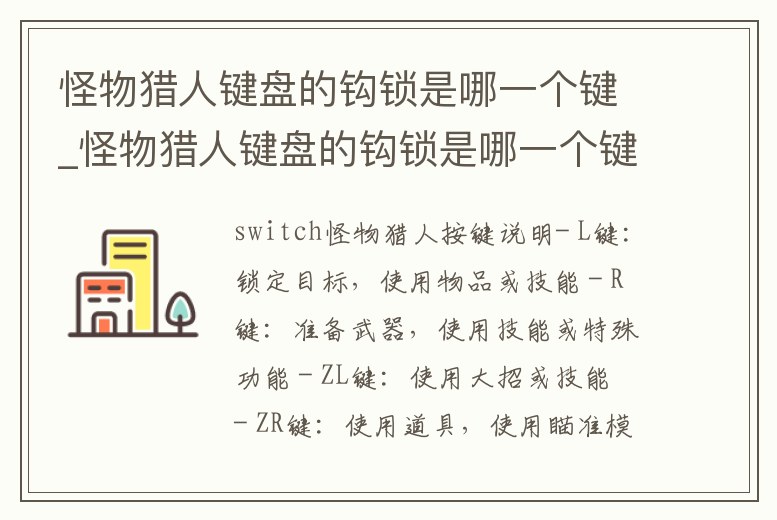 怪物猎人键盘的钩锁是哪一个键_怪物猎人键盘的钩锁是哪一个键

switch怪物猎人按键说明-L键：锁定目标，使用物品或技能 -R键：准备武器，使用技能或特殊功能 -ZL键：使用大招或技能 -ZR键：使用道具，使用瞄准模